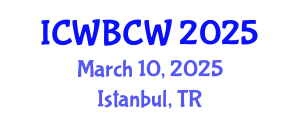 ICWBCW 2025
March 10, 2025
Istanbul, TR